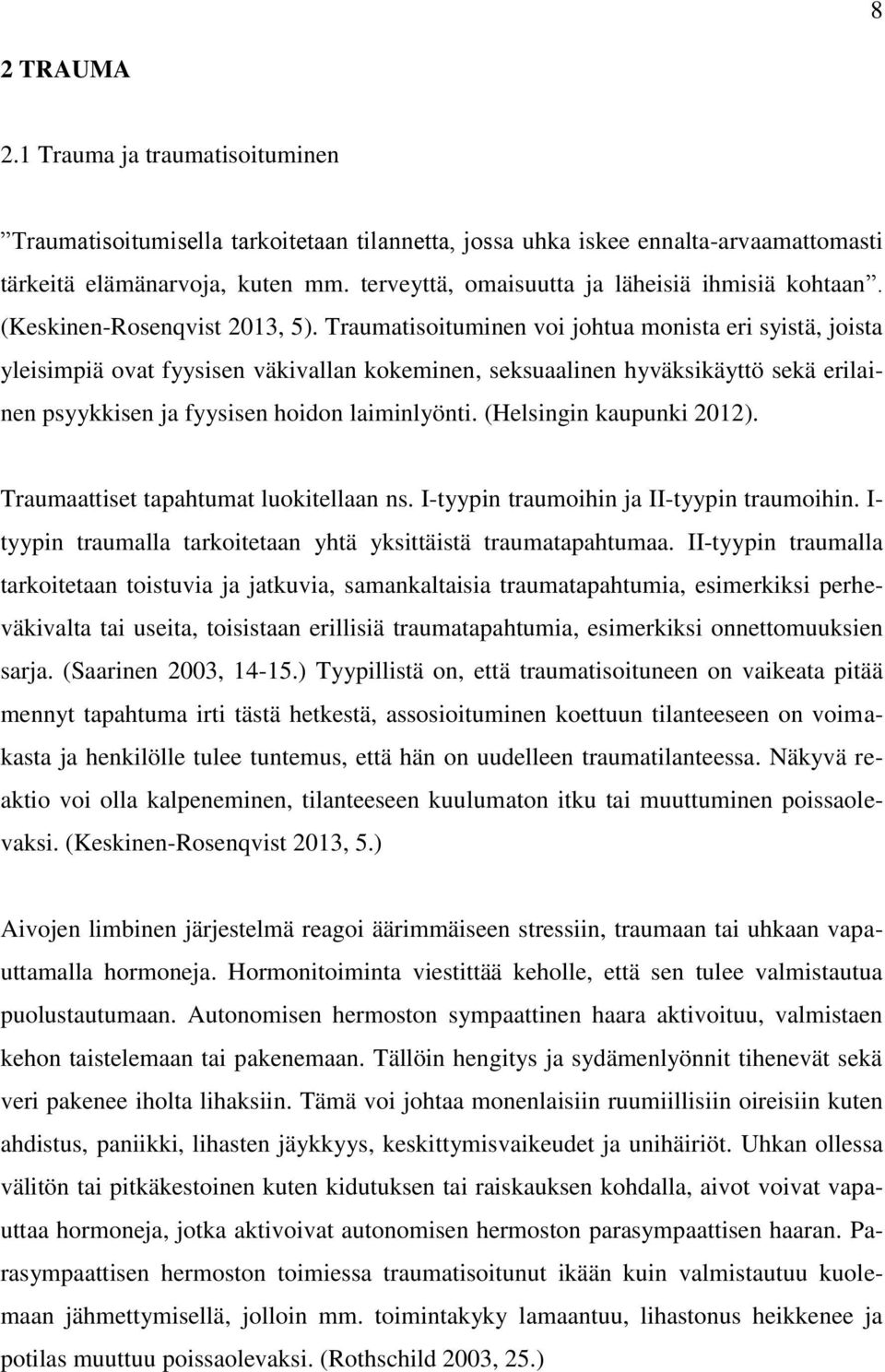 8

2 TRAUMA

2.1 Trauma ja traumatisoituminen

”Traumatisoitumisella tarkoitetaan tilannetta, jossa uhka iskee ennalta-arvaamattomasti tärkeitä elämänarvoja, kuten mm. terveyttä, omaisuutta ja läheisiä ihmisiä kohtaan”. (Keskinen-Rosenqvist 2013, 5). Traumatisoituminen voi johtua monista eri syistä, joista yleisimpiä ovat fyysisen väkivallan kokeminen, seksuaalinen hyväksikäyttö sekä erilainen psyykkisen ja fyysisen hoidon laiminlyönti. (Helsingin kaupunki 2012).

Traumaattiset tapahtumat luokitellaan ns. I-tyypin traumoihin ja II-tyypin traumoihin. I-tyypin traumalla tarkoitetaan yhtä yksittäistä traumatapahtumaa. II-tyypin traumalla tarkoitetaan toistuvia ja jatkuvia, samankaltaisia traumatapahtumia, esimerkiksi perheväkivalta tai useita, toisistaan erillisiä traumatapahtumia, esimerkiksi onnettomuuksien sarja. (Saarinen 2003, 14-15.) Tyypillistä on, että traumatisoituneen on vaikeata pitää mennyt tapahtuma irti tästä hetkestä, assosioituminen koettuun tilanteeseen on voimakasta ja henkilölle tulee tuntemus, että hän on uudelleen traumatilanteessa. Näkyvä reaktio voi olla kalpeneminen, tilanteeseen kuulumaton itku tai muuttuminen poissaolevaksi. (Keskinen-Rosenqvist 2013, 5.)

Aivojen limbinen järjestelmä reagoi äärimmäiseen stressiin, traumaan tai uhkaan vapauttamalla hormoneja. Hormonitoiminta viestittää keholle, että sen tulee valmistautua puolustautumaan. Autonomisen hermoston sympaattinen haara aktivoituu, valmistaen kehon taistelemaan tai pakenemaan. Tällöin hengitys ja sydämenlyönnit tihenevät sekä veri pakenee iholta lihaksiin. Tämä voi johtaa monenlaisiin ruumiillisiin oireisiin kuten ahdistus, paniikki, lihasten jäykkyys, keskittymisvaikeudet ja unihäiriöt. Uhkan ollessa välitön tai pitkäkestoinen kuten kidutuksen tai raiskauksen kohdalla, aivot voivat vapauttaa hormoneja, jotka aktivoivat autonomisen hermoston parasympaattisen haaran. Parasympaattisen hermoston toimiessa traumatisoitunut ikään kuin valmistautuu kuolemaan jähmettymisellä, jolloin mm. toimintakyky lamaantuu, lihastonus heikkenee ja potilas muuttuu poissaolevaksi. (Rothschild 2003, 25.)